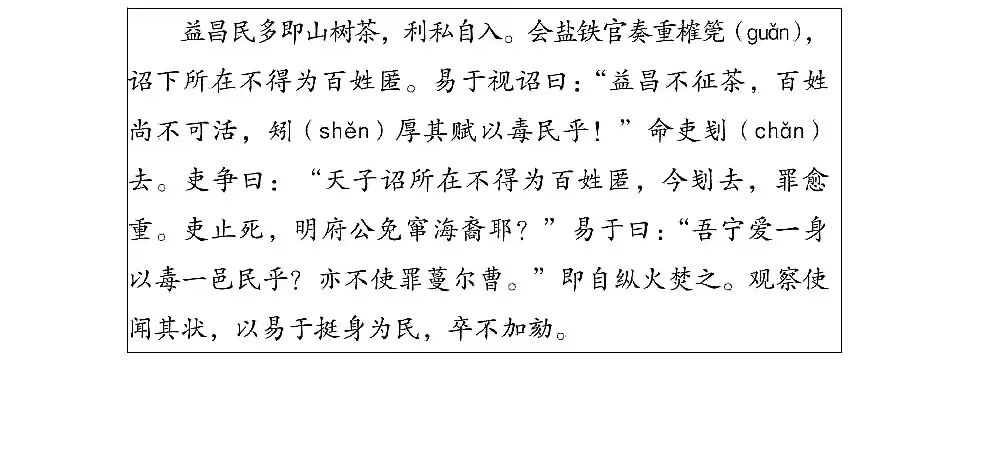 益昌民多即山树茶，利私自入。会盐铁官奏重榷筦（guǎn），诏下所在不得为百姓匿。易于视诏曰：“益昌不征茶，百姓尚不可活，矧（shěn）厚其赋以毒民乎！”命吏刬（chǎn）去。吏争曰：“天子诏所在不得为百姓匿，今刬去，罪愈重。吏止死，明府公免窜海裔耶？”易于曰：“吾宁爱一身以毒一邑民乎？亦不使罪蔓尔曹。”即自纵火焚之。观察使闻其状，以易于挺身为民，卒不加劾。